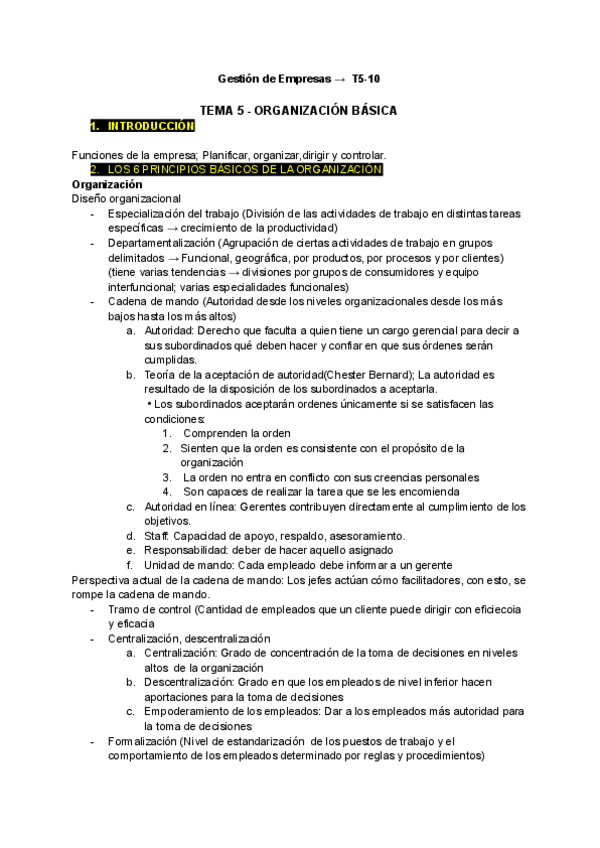 Gestión de Empresas → T5-10

TEMA 5 - ORGANIZACIÓN BÁSICA

1. INTRODUCCIÓN

Funciones de la empresa; Planificar, organizar,dirigir y controlar.

2. LOS 6 PRINCIPIOS BÁSICOS DE LA ORGANIZACIÓN

Organización

Diseño organizacional

- Especialización del trabajo (División de las actividades de trabajo en distintas tareas específicas → crecimiento de la productividad)
- Departamentalización (Agrupación de ciertas actividades de trabajo en grupos delimitados → Funcional, geográfica, por productos, por procesos y por clientes) (tiene varias tendencias → divisiones por grupos de consumidores y equipo interfuncional; varias especialidades funcionales)
- Cadena de mando (Autoridad desde los niveles organizacionales desde los más bajos hasta los más altos)
 a. Autoridad: Derecho que faculta a quien tiene un cargo gerencial para decir a sus subordinados qué deben hacer y confiar en que sus órdenes serán cumplidas.
 b. Teoría de la aceptación de autoridad(Chester Bernard); La autoridad es resultado de la disposición de los subordinados a aceptarla.
 • Los subordinados aceptarán ordenes únicamente si se satisfacen las condiciones:
 1. Comprenden la orden
 2. Sienten que la orden es consistente con el propósito de la organización
 3. La orden no entra en conflicto con sus creencias personales
 4. Son capaces de realizar la tarea que se les encomienda
 c. Autoridad en línea: Gerentes contribuyen directamente al cumplimiento de los objetivos.
 d. Staff: Capacidad de apoyo, respaldo, asesoramiento.
 e. Responsabilidad: deber de hacer aquello asignado
 f. Unidad de mando: Cada empleado debe informar a un gerente

Perspectiva actual de la cadena de mando: Los jefes actúan cómo facilitadores, con esto, se rompe la cadena de mando.

- Tramo de control (Cantidad de empleados que un cliente puede dirigir con eficiecoia y eficacia
- Centralización, descentralización
 a. Centralización: Grado de concentración de la toma de decisiones en niveles altos de la organización
 b. Descentralización: Grado en que los empleados de nivel inferior hacen aportaciones para la toma de decisiones
 c. Empoderamiento de los empleados: Dar a los empleados más autoridad para la toma de decisiones
- Formalización (Nivel de estandarización de los puestos de trabajo y el comportamiento de los empleados determinado por reglas y procedimientos)